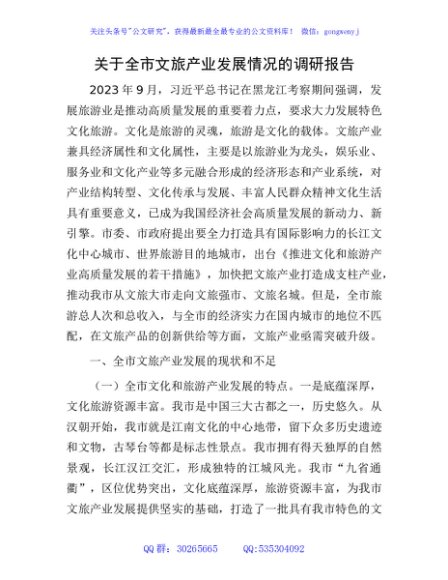 关注头条号"公文研究"，获得最新最全最专业的公文资料库！ 微信：gongwenyj

关于全市文旅产业发展情况的调研报告

2023年9月，习近平总书记在黑龙江考察期间强调，发展旅游业是推动高质量发展的重要着力点，要求大力发展特色文化旅游。文化是旅游的灵魂，旅游是文化的载体。文旅产业兼具经济属性和文化属性，主要是以旅游业为龙头，娱乐业、服务业和文化产业等多元融合形成的经济形态和产业系统，对产业结构转型、文化传承与发展、丰富人民群众精神文化生活具有重要意义，已成为我国经济社会高质量发展的新动力、新引擎。市委、市政府提出要全力打造具有国际影响力的长江文化中心城市、世界旅游目的地城市，出台《推进文化和旅游产业高质量发展的若干措施》，加快把文旅产业打造成支柱产业，推动我市从文旅大市走向文旅强市、文旅名城。但是，全市旅游总人次和总收入，与全市的经济实力在国内城市的地位不匹配，在文旅产品的创新供给等方面，文旅产业亟需突破升级。

一、全市文旅产业发展的现状和不足

（一）全市文化和旅游产业发展的特点。一是底蕴深厚，文化旅游资源丰富。我市是中国三大古都之一，历史悠久。从汉朝开始，我市就是江南文化的中心地带，留下众多历史遗迹和文物，古琴台等都是标志性景点。我市拥有得天独厚的自然景观，长江汉江交汇，形成独特的江城风光。我市"九省通衢"，区位优势突出，文化底蕴深厚，旅游资源丰富，为我市文旅产业发展提供坚实的基础，打造了一批具有我市特色的文

QQ群：30265665 QQ:535304092